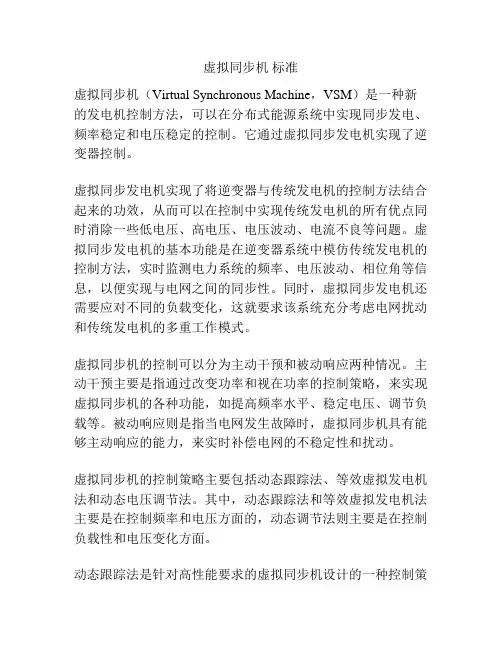 虚拟同步机 标准

虚拟同步机（Virtual Synchronous Machine，VSM）是一种新的发电机控制方法，可以在分布式能源系统中实现同步发电、频率稳定和电压稳定的控制。它通过虚拟同步发电机实现了逆变器控制。

虚拟同步发电机实现了将逆变器与传统发电机的控制方法结合起来的功效，从而可以在控制中实现传统发电机的所有优点同时消除一些低电压、高电压、电压波动、电流不良等问题。虚拟同步发电机的基本功能是在逆变器系统中模仿传统发电机的控制方法，实时监测电力系统的频率、电压波动、相位角等信息，以便实现与电网之间的同步性。同时，虚拟同步发电机还需要应对不同的负载变化，这就要求该系统充分考虑电网扰动和传统发电机的多重工作模式。

虚拟同步机的控制可以分为主动干预和被动响应两种情况。主动干预主要是指通过改变功率和视在功率的控制策略，来实现虚拟同步机的各种功能，如提高频率水平、稳定电压、调节负载等。被动响应则是指当电网发生故障时，虚拟同步机具有能够主动响应的能力，来实时补偿电网的不稳定性和扰动。

虚拟同步机的控制策略主要包括动态跟踪法、等效虚拟发电机法和动态电压调节法。其中，动态跟踪法和等效虚拟发电机法主要是在控制频率和电压方面的，动态调节法则主要是在控制负载性和电压变化方面。

动态跟踪法是针对高性能要求的虚拟同步机设计的一种控制策